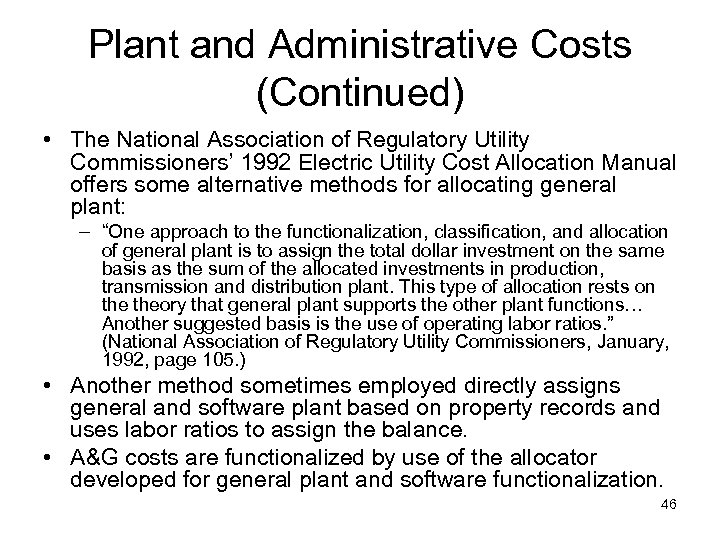 Plant and Administrative Costs (Continued)

• The National Association of Regulatory Utility Commissioners' 1992 Electric Utility Cost Allocation Manual offers some alternative methods for allocating general plant:

– "One approach to the functionalization, classification, and allocation of general plant is to assign the total dollar investment on the same basis as the sum of the allocated investments in production, transmission and distribution plant. This type of allocation rests on the theory that general plant supports the other plant functions… Another suggested basis is the use of operating labor ratios." (National Association of Regulatory Utility Commissioners, January, 1992, page 105.)

• Another method sometimes employed directly assigns general and software plant based on property records and uses labor ratios to assign the balance.

• A&G costs are functionalized by use of the allocator developed for general plant and software functionalization.

46